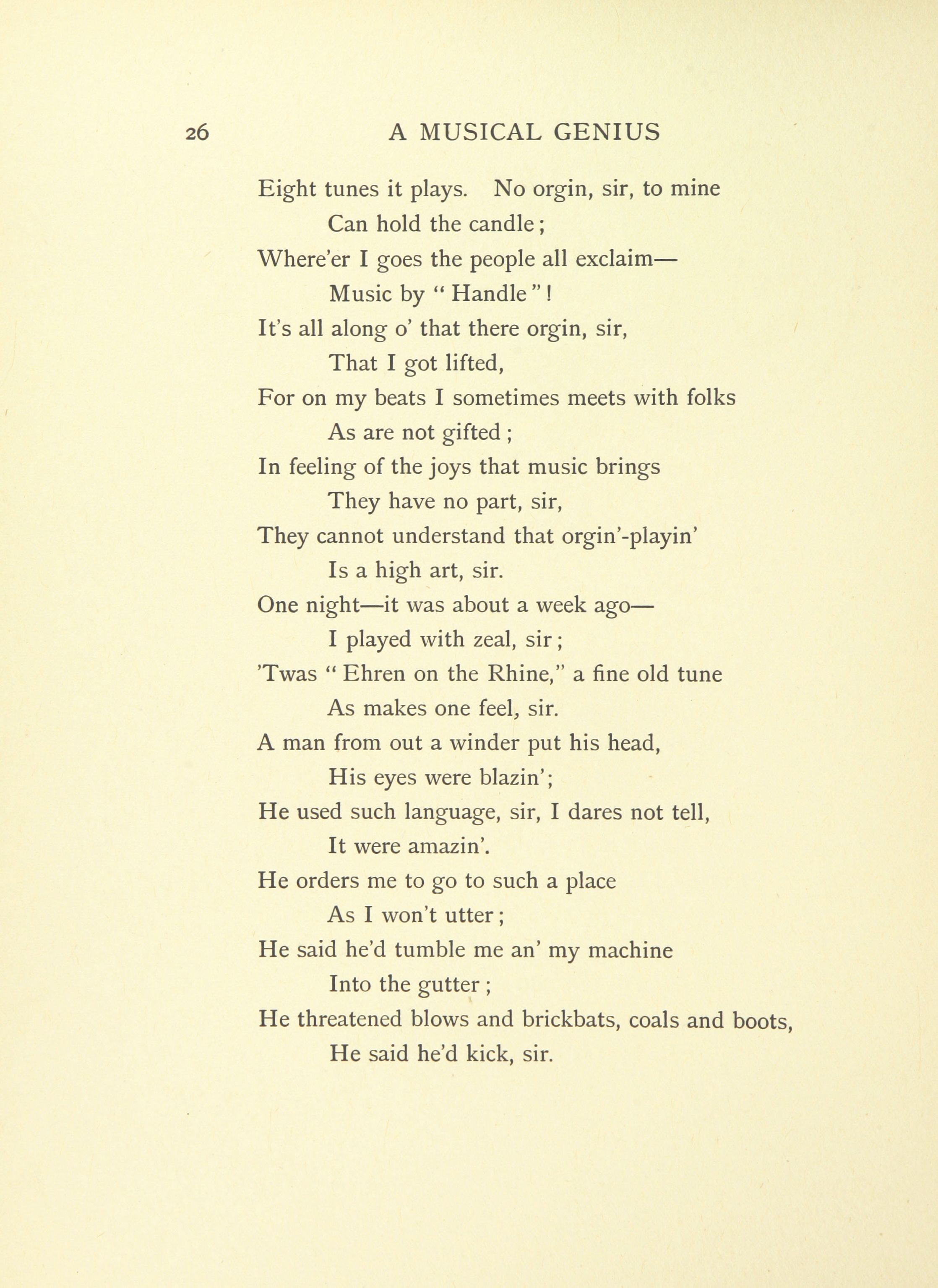 26 A MUSICAL GENIUS

Eight tunes it plays. No orgin, sir, to mine
Can hold the candle;
Where'er I goes the people all exclaim—
Music by "Handle"!
It's all along o' that there orgin, sir,
That I got lifted,
For on my beats I sometimes meets with folks
As are not gifted;
In feeling of the joys that music brings
They have no part, sir,
They cannot understand that orgin'-playin'
Is a high art, sir.
One night—it was about a week ago—
I played with zeal, sir;
'Twas "Ehren on the Rhine," a fine old tune
As makes one feel, sir.
A man from out a winder put his head,
His eyes were blazin';
He used such language, sir, I dares not tell,
It were amazin'.
He orders me to go to such a place
As I won't utter;
He said he'd tumble me an' my machine
Into the gutter;
He threatened blows and brickbats, coals and boots,
He said he'd kick, sir.